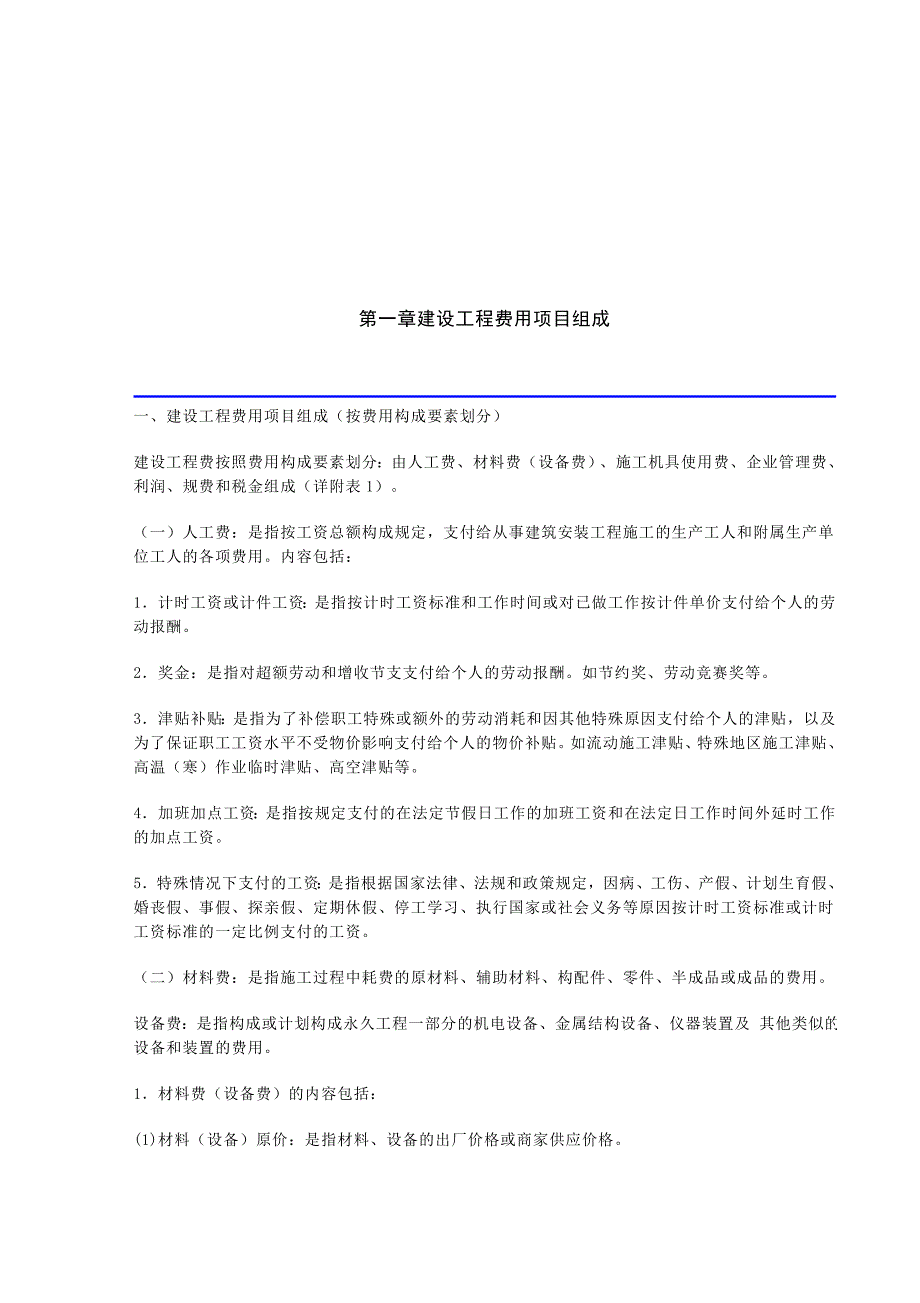 第一章建设工程费用项目组成

一、建设工程费用项目组成（按费用构成要素划分）

建设工程费按照费用构成要素划分：由人工费、材料费（设备费）、施工机具使用费、企业管理费、利润、规费和税金组成（详附表 1）。

（一）人工费：是指按工资总额构成规定，支付给从事建筑安装工程施工的生产工人和附属生产单位工人的各项费用。内容包括：

1．计时工资或计件工资：是指按计时工资标准和工作时间或对已做工作按计件单价支付给个人的劳动报酬。

2．奖金：是指对超额劳动和增收节支支付给个人的劳动报酬。如节约奖、劳动竞赛奖等。

3．津贴补贴：是指为了补偿职工特殊或额外的劳动消耗和因其他特殊原因支付给个人的津贴，以及为了保证职工工资水平不受物价影响支付给个人的物价补贴。如流动施工津贴、特殊地区施工津贴、高温（寒）作业临时津贴、高空津贴等。

4．加班加点工资：是指按规定支付的在法定节假日工作的加班工资和在法定日工作时间外延时工作的加点工资。

5．特殊情况下支付的工资：是指根据国家法律、法规和政策规定，因病、工伤、产假、计划生育假、婚丧假、事假、探亲假、定期休假、停工学习、执行国家或社会义务等原因按计时工资标准或计时工资标准的一定比例支付的工资。

（二）材料费：是指施工过程中耗费的原材料、辅助材料、构配件、零件、半成品或成品的费用。

设备费：是指构成或计划构成永久工程一部分的机电设备、金属结构设备、仪器装置及 其他类似的设备和装置的费用。

1．材料费（设备费）的内容包括：

(1)材料（设备）原价：是指材料、设备的出厂价格或商家供应价格。